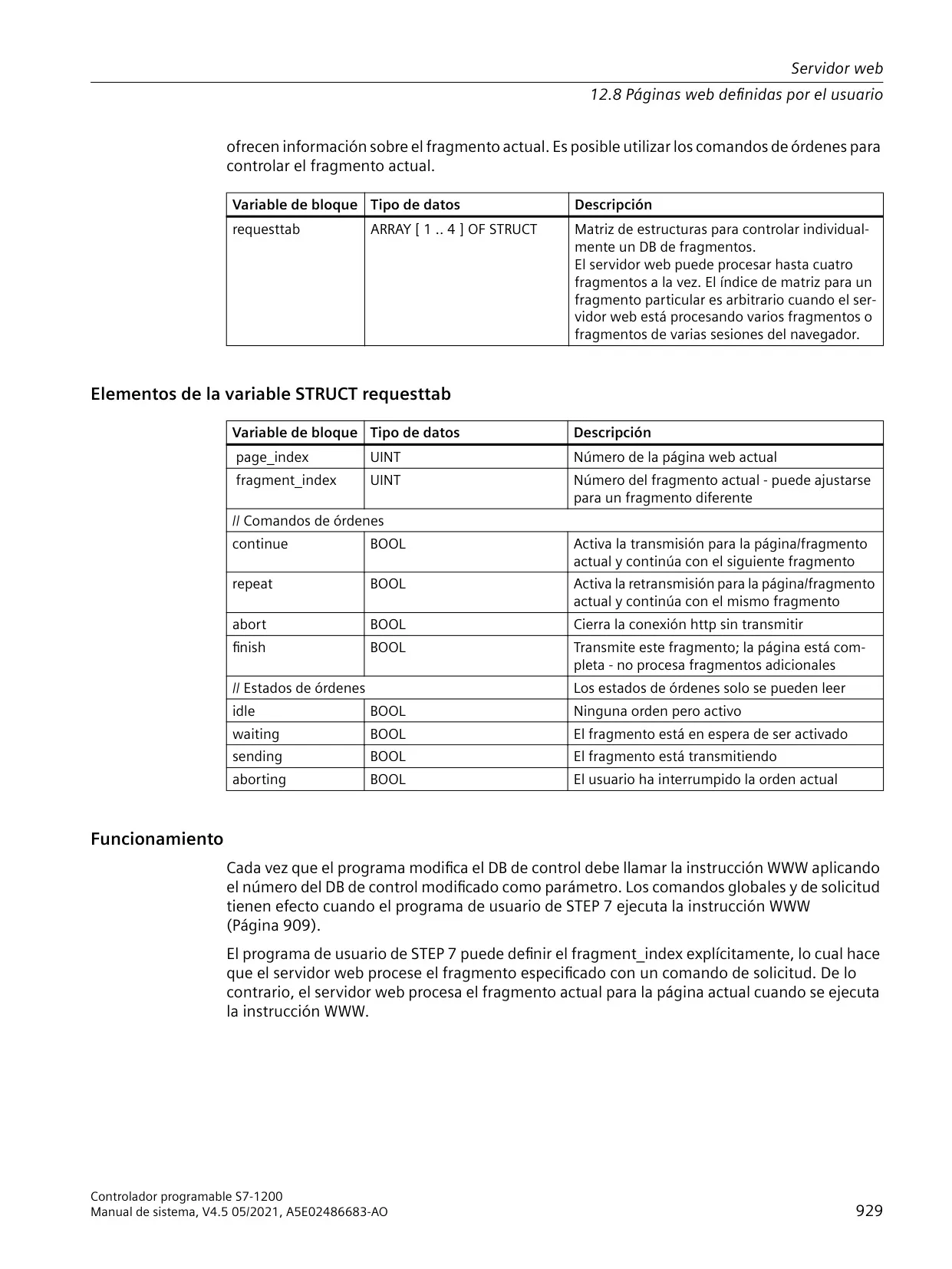 Servidor web

12.8 Páginas web definidas por el usuario

ofrecen información sobre el fragmento actual. Es posible utilizar los comandos de órdenes para controlar el fragmento actual.

| Variable de bloque | Tipo de datos | Descripción |
|---|---|---|
| requesttab | ARRAY [ 1 .. 4 ] OF STRUCT | Matriz de estructuras para controlar individualmente un DB de fragmentos. El servidor web puede procesar hasta cuatro fragmentos a la vez. El índice de matriz para un fragmento particular es arbitrario cuando el servidor web está procesando varios fragmentos o fragmentos de varias sesiones del navegador. |

Elementos de la variable STRUCT requesttab

| Variable de bloque | Tipo de datos | Descripción |
|---|---|---|
| page_index | UINT | Número de la página web actual |
| fragment_index | UINT | Número del fragmento actual - puede ajustarse para un fragmento diferente |
| // Comandos de órdenes | | |
| continue | BOOL | Activa la transmisión para la página/fragmento actual y continúa con el siguiente fragmento |
| repeat | BOOL | Activa la retransmisión para la página/fragmento actual y continúa con el mismo fragmento |
| abort | BOOL | Cierra la conexión http sin transmitir |
| finish | BOOL | Transmite este fragmento; la página está completa - no procesa fragmentos adicionales |
| // Estados de órdenes | | Los estados de órdenes solo se pueden leer |
| idle | BOOL | Ninguna orden pero activo |
| waiting | BOOL | El fragmento está en espera de ser activado |
| sending | BOOL | El fragmento está transmitiendo |
| aborting | BOOL | El usuario ha interrumpido la orden actual |

Funcionamiento

Cada vez que el programa modifica el DB de control debe llamar la instrucción WWW aplicando el número del DB de control modificado como parámetro. Los comandos globales y de solicitud tienen efecto cuando el programa de usuario de STEP 7 ejecuta la instrucción WWW (Página 909).

El programa de usuario de STEP 7 puede definir el fragment_index explícitamente, lo cual hace que el servidor web procese el fragmento especificado con un comando de solicitud. De lo contrario, el servidor web procesa el fragmento actual para la página actual cuando se ejecuta la instrucción WWW.

Controlador programable S7-1200
Manual de sistema, V4.5 05/2021, A5E02486683-AO

929